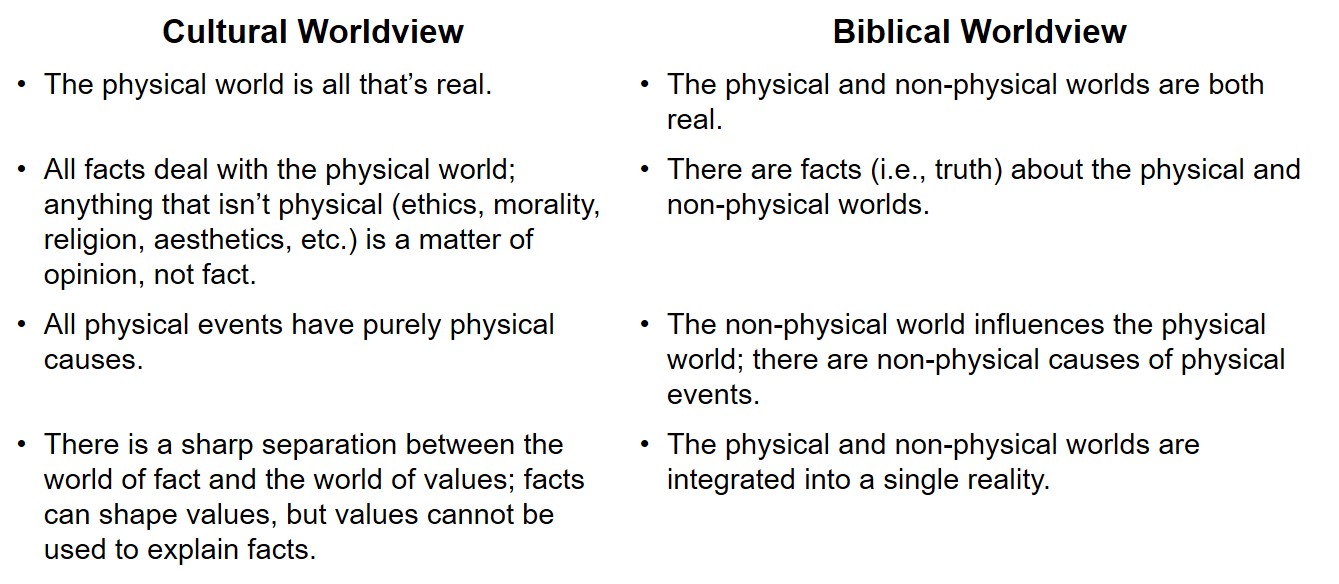 Cultural Worldview

• The physical world is all that's real.

• All facts deal with the physical world; anything that isn't physical (ethics, morality, religion, aesthetics, etc.) is a matter of opinion, not fact.

• All physical events have purely physical causes.

• There is a sharp separation between the world of fact and the world of values; facts can shape values, but values cannot be used to explain facts.

Biblical Worldview

• The physical and non-physical worlds are both real.

• There are facts (i.e., truth) about the physical and non-physical worlds.

• The non-physical world influences the physical world; there are non-physical causes of physical events.

• The physical and non-physical worlds are integrated into a single reality.